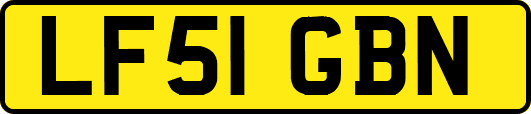 LF51 GBN